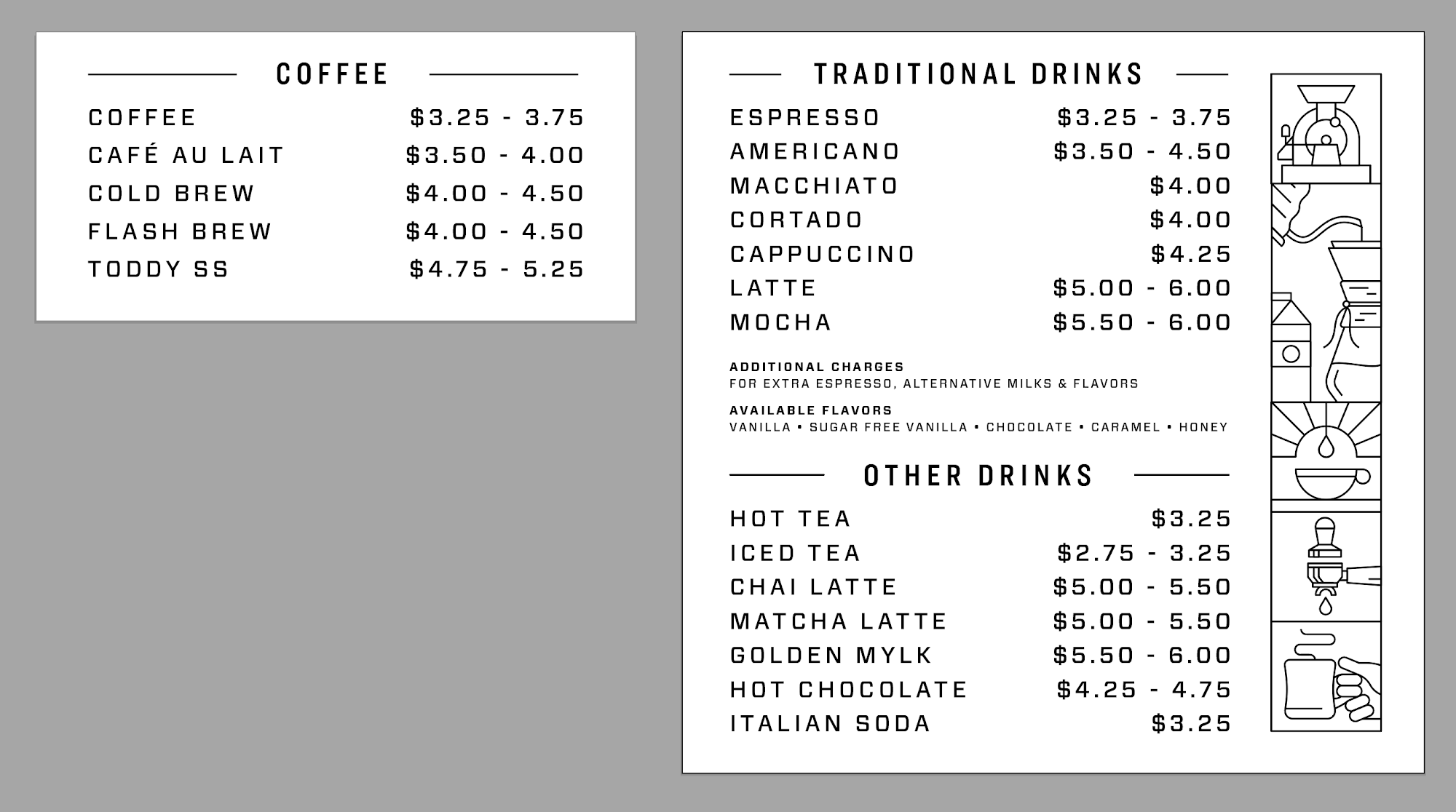 COFFEE

| | |
|---|---|
| COFFEE | \$3.25 - 3.75 |
| CAFÉ AU LAIT | \$3.50 - 4.00 |
| COLD BREW | \$4.00 - 4.50 |
| FLASH BREW | \$4.00 - 4.50 |
| TODDY SS | \$4.75 - 5.25 |

TRADITIONAL DRINKS

| | |
|---|---|
| ESPRESSO | \$3.25 - 3.75 |
| AMERICANO | \$3.50 - 4.50 |
| MACCHIATO | \$4.00 |
| CORTADO | \$4.00 |
| CAPPUCCINO | \$4.25 |
| LATTE | \$5.00 - 6.00 |
| MOCHA | \$5.50 - 6.00 |

ADDITIONAL CHARGES
FOR EXTRA ESPRESSO, ALTERNATIVE MILKS & FLAVORS

AVAILABLE FLAVORS
VANILLA • SUGAR FREE VANILLA • CHOCOLATE • CARAMEL • HONEY

OTHER DRINKS

| | |
|---|---|
| HOT TEA | \$3.25 |
| ICED TEA | \$2.75 - 3.25 |
| CHAI LATTE | \$5.00 - 5.50 |
| MATCHA LATTE | \$5.00 - 5.50 |
| GOLDEN MYLK | \$5.50 - 6.00 |
| HOT CHOCOLATE | \$4.25 - 4.75 |
| ITALIAN SODA | \$3.25 |